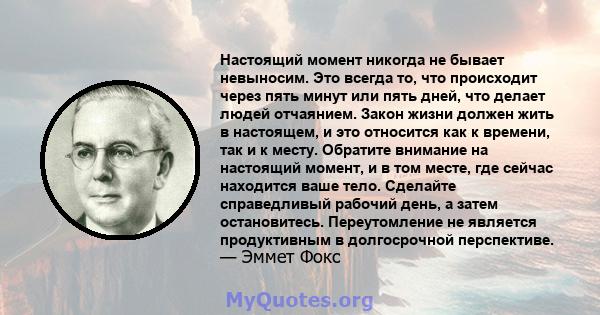 Настоящий момент никогда не бывает невыносим. Это всегда то, что происходит через пять минут или пять дней, что делает людей отчаянием. Закон жизни должен жить в настоящем, и это относится как к времени, так и к месту. Обратите внимание на настоящий момент, и в том месте, где сейчас находится ваше тело. Сделайте справедливый рабочий день, а затем остановитесь. Переутомление не является продуктивным в долгосрочной перспективе.
— Эммет Фокс

MyQuotes.org